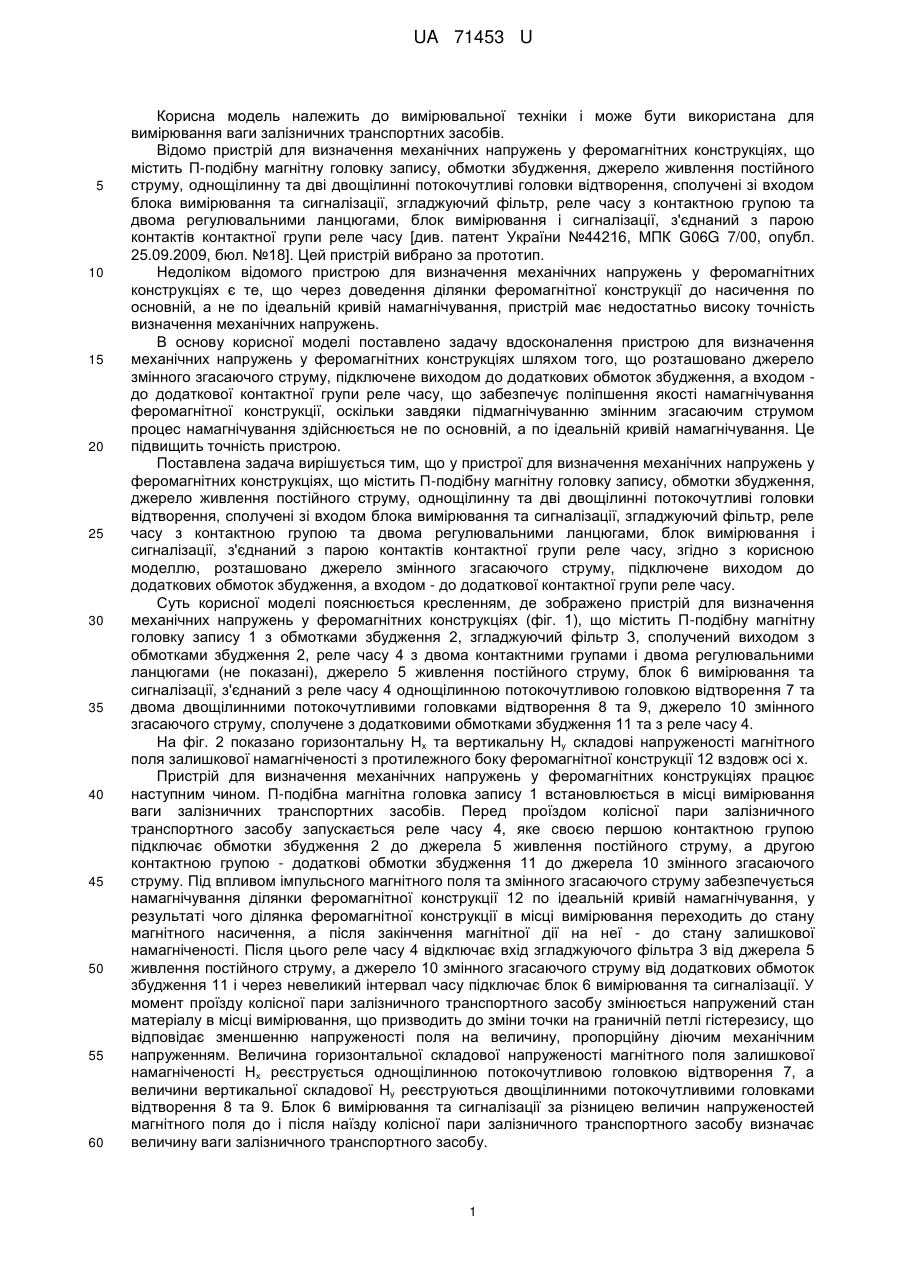 UA 71453 U

Корисна модель належить до вимірювальної техніки і може бути використана для вимірювання ваги залізничних транспортних засобів.

Відомо пристрій для визначення механічних напружень у феромагнітних конструкціях, що містить П-подібну магнітну головку запису, обмотки збудження, джерело живлення постійного струму, однощілинну та дві двощілинні потокочутливі головки відтворення, сполучені зі входом блока вимірювання та сигналізації, згладжуючий фільтр, реле часу з контактною групою та двома регулювальними ланцюгами, блок вимірювання і сигналізації, з'єднаний з парою контактів контактної групи реле часу [див. патент України №44216, МПК G06G 7/00, опубл. 25.09.2009, бюл. №18]. Цей пристрій вибрано за прототип.

Недоліком відомого пристрою для визначення механічних напружень у феромагнітних конструкціях є те, що через доведення ділянки феромагнітної конструкції до насичення по основній, а не по ідеальній кривій намагнічування, пристрій має недостатньо високу точність визначення механічних напружень.

В основу корисної моделі поставлено задачу вдосконалення пристрою для визначення механічних напружень у феромагнітних конструкціях шляхом того, що розташовано джерело змінного згасаючого струму, підключене виходом до додаткових обмоток збудження, а входом - до додаткової контактної групи реле часу, що забезпечує поліпшення якості намагнічування феромагнітної конструкції, оскільки завдяки підмагнічуванню змінним згасаючим струмом процес намагнічування здійснюється не по основній, а по ідеальній кривій намагнічування. Це підвищить точність пристрою.

Поставлена задача вирішується тим, що у пристрої для визначення механічних напружень у феромагнітних конструкціях, що містить П-подібну магнітну головку запису, обмотки збудження, джерело живлення постійного струму, однощілинну та дві двощілинні потокочутливі головки відтворення, сполучені зі входом блока вимірювання та сигналізації, згладжуючий фільтр, реле часу з контактною групою та двома регулювальними ланцюгами, блок вимірювання і сигналізації, з'єднаний з парою контактів контактної групи реле часу, згідно з корисною моделлю, розташовано джерело змінного згасаючого струму, підключене виходом до додаткових обмоток збудження, а входом - до додаткової контактної групи реле часу.

Суть корисної моделі пояснюється кресленням, де зображено пристрій для визначення механічних напружень у феромагнітних конструкціях (фіг. 1), що містить П-подібну магнітну головку запису 1 з обмотками збудження 2, згладжуючий фільтр 3, сполучений виходом з обмотками збудження 2, реле часу 4 з двома контактними групами і двома регулювальними ланцюгами (не показані), джерело 5 живлення постійного струму, блок 6 вимірювання та сигналізації, з'єднаний з реле часу 4 однощілинною потокочутливою головкою відтворення 7 та двома двощілинними потокочутливими головками відтворення 8 та 9, джерело 10 змінного згасаючого струму, сполучене з додатковими обмотками збудження 11 та з реле часу 4.

На фіг. 2 показано горизонтальну $H_x$ та вертикальну $H_y$ складові напруженості магнітного поля залишкової намагніченості з протилежного боку феромагнітної конструкції 12 вздовж осі х.

Пристрій для визначення механічних напружень у феромагнітних конструкціях працює наступним чином. П-подібна магнітна головка запису 1 встановлюється в місці вимірювання ваги залізничних транспортних засобів. Перед проїздом колісної пари залізничного транспортного засобу запускається реле часу 4, яке своєю першою контактною групою підключає обмотки збудження 2 до джерела 5 живлення постійного струму, а другою контактною групою - додаткові обмотки збудження 11 до джерела 10 змінного згасаючого струму. Під впливом імпульсного магнітного поля та змінного згасаючого струму забезпечується намагнічування ділянки феромагнітної конструкції 12 по ідеальній кривій намагнічування, у результаті чого ділянка феромагнітної конструкції в місці вимірювання переходить до стану магнітного насичення, а після закінчення магнітної дії на неї - до стану залишкової намагніченості. Після цього реле часу 4 відключає вхід згладжуючого фільтра 3 від джерела 5 живлення постійного струму, а джерело 10 змінного згасаючого струму від додаткових обмоток збудження 11 і через невеликий інтервал часу підключає блок 6 вимірювання та сигналізації. У момент проїзду колісної пари залізничного транспортного засобу змінюється напружений стан матеріалу в місці вимірювання, що призводить до зміни точки на граничній петлі гістерезису, що відповідає зменшенню напруженості поля на величину, пропорційну діючим механічним напруженням. Величина горизонтальної складової напруженості магнітного поля залишкової намагніченості $H_x$ реєструється однощілинною потокочутливою головкою відтворення 7, а величини вертикальної складової $H_y$ реєструються двощілинними потокочутливими головками відтворення 8 та 9. Блок 6 вимірювання та сигналізації за різницею величин напруженостей магнітного поля до і після наїзду колісної пари залізничного транспортного засобу визначає величину ваги залізничного транспортного засобу.

5
10
15
20
25
30
35
40
45
50
55
60

1